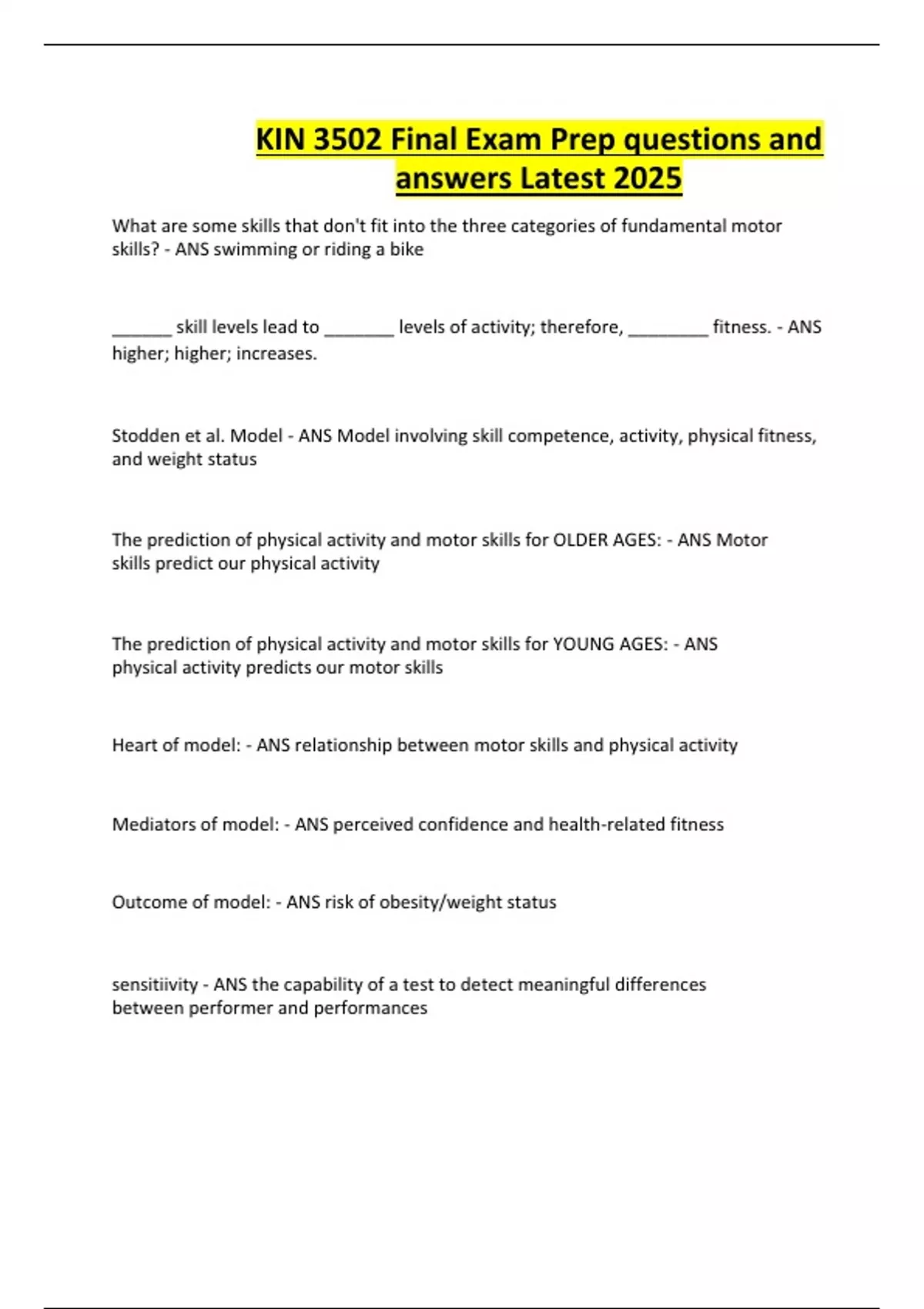 KIN 3502 Final Exam Prep questions and answers Latest 2025

What are some skills that don't fit into the three categories of fundamental motor skills? - ANS swimming or riding a bike

______ skill levels lead to _______ levels of activity; therefore, ________ fitness. - ANS higher; higher; increases.

Stodden et al. Model - ANS Model involving skill competence, activity, physical fitness, and weight status

The prediction of physical activity and motor skills for OLDER AGES: - ANS Motor skills predict our physical activity

The prediction of physical activity and motor skills for YOUNG AGES: - ANS physical activity predicts our motor skills

Heart of model: - ANS relationship between motor skills and physical activity

Mediators of model: - ANS perceived confidence and health-related fitness

Outcome of model: - ANS risk of obesity/weight status

sensitiivity - ANS the capability of a test to detect meaningful differences between performer and performances